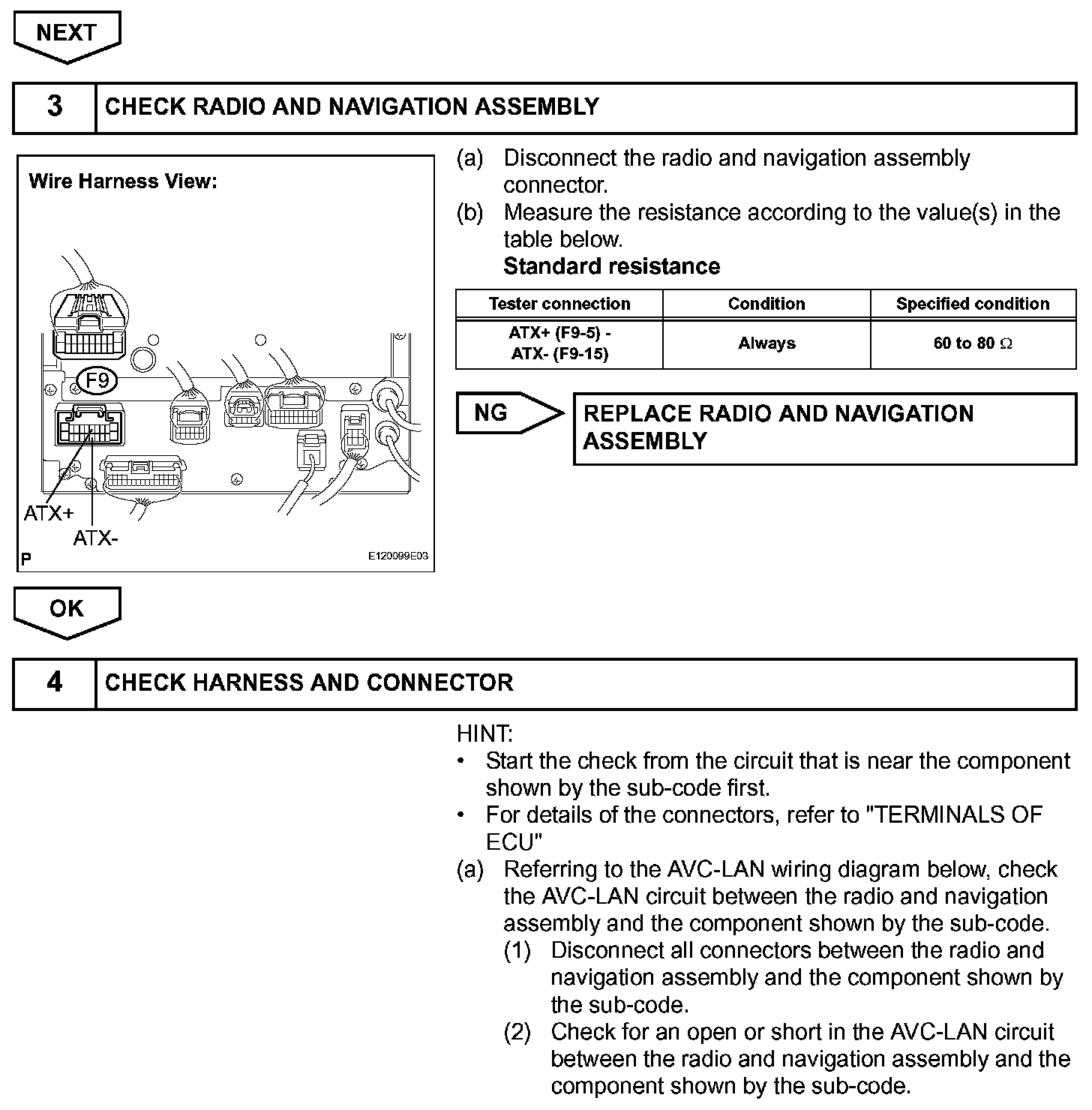 NEXT

3 CHECK RADIO AND NAVIGATION ASSEMBLY

Wire Harness View:

F9

ATX+

ATX-

P

E120099E03

(a) Disconnect the radio and navigation assembly connector.

(b) Measure the resistance according to the value(s) in the table below.

Standard resistance

| Tester connection | Condition | Specified condition |
|---|---|---|
| ATX+ (F9-5) - ATX- (F9-15) | Always | 60 to 80 $\Omega$ |

NG

REPLACE RADIO AND NAVIGATION ASSEMBLY

OK

4 CHECK HARNESS AND CONNECTOR

HINT:
• Start the check from the circuit that is near the component shown by the sub-code first.
• For details of the connectors, refer to "TERMINALS OF ECU"

(a) Referring to the AVC-LAN wiring diagram below, check the AVC-LAN circuit between the radio and navigation assembly and the component shown by the sub-code.

(1) Disconnect all connectors between the radio and navigation assembly and the component shown by the sub-code.

(2) Check for an open or short in the AVC-LAN circuit between the radio and navigation assembly and the component shown by the sub-code.